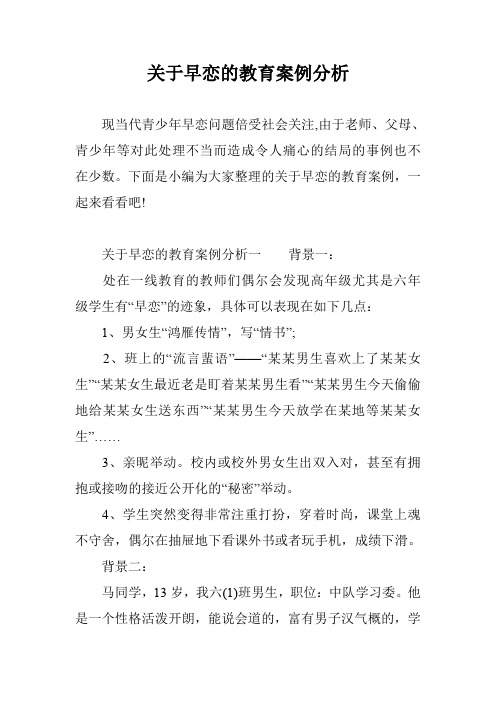 关于早恋的教育案例分析

现当代青少年早恋问题倍受社会关注,由于老师、父母、青少年等对此处理不当而造成令人痛心的结局的事例也不在少数。下面是小编为大家整理的关于早恋的教育案例，一起来看看吧!

关于早恋的教育案例分析一　　背景一：

处在一线教育的教师们偶尔会发现高年级尤其是六年级学生有“早恋”的迹象，具体可以表现在如下几点：

1、男女生“鸿雁传情”，写“情书”;

2、班上的“流言蜚语”——“某某男生喜欢上了某某女生”“某某女生最近老是盯着某某男生看”“某某男生今天偷偷地给某某女生送东西”“某某男生今天放学在某地等某某女生”……

3、亲昵举动。校内或校外男女生出双入对，甚至有拥抱或接吻的接近公开化的“秘密”举动。

4、学生突然变得非常注重打扮，穿着时尚，课堂上魂不守舍，偶尔在抽屉地下看课外书或者玩手机，成绩下滑。

背景二：

马同学，13 岁，我六(1)班男生，职位：中队学习委。他是一个性格活泼开朗，能说会道的，富有男子汉气概的，学